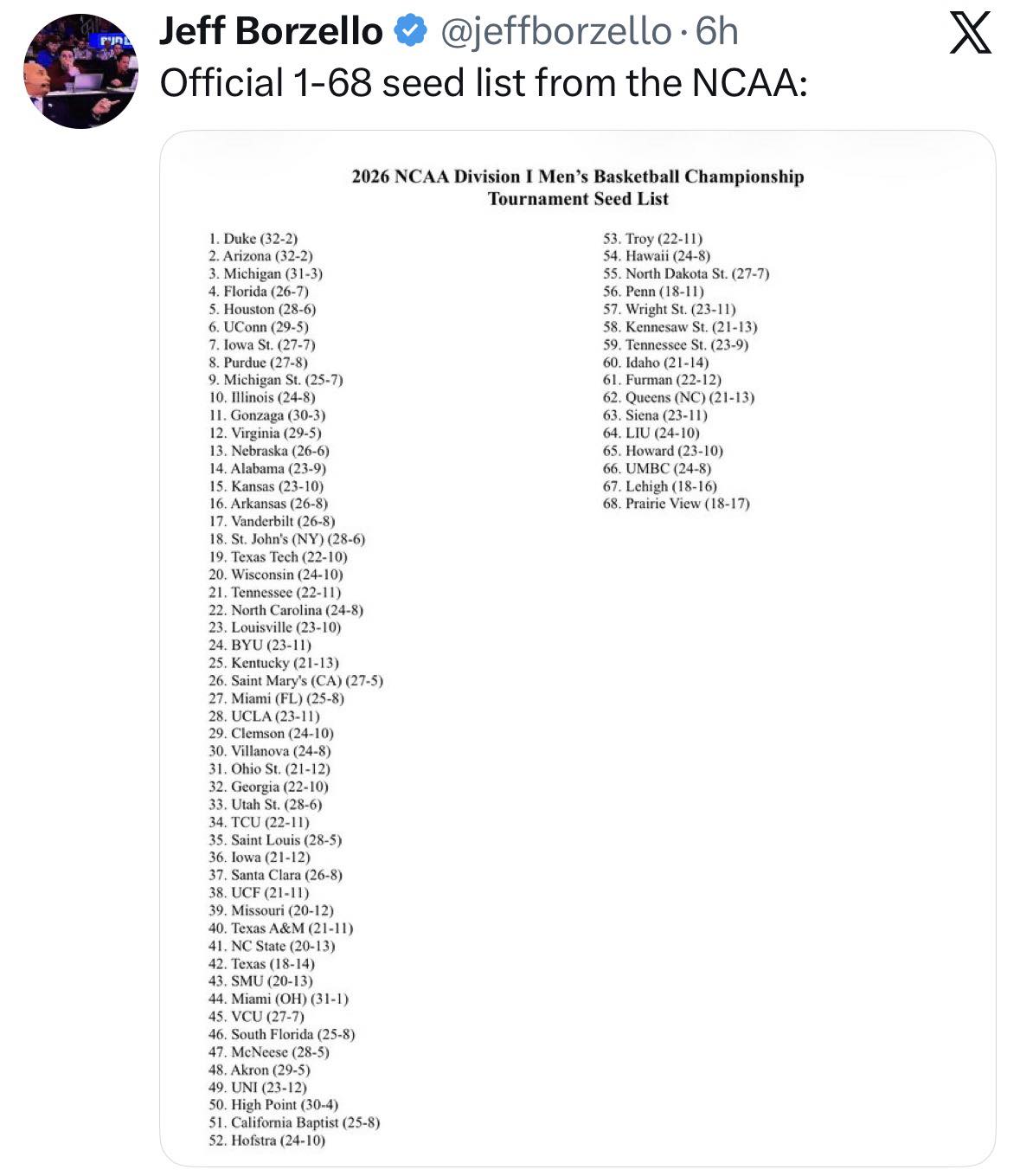 Jeff Borzello @jeffborzello · 6h
Official 1-68 seed list from the NCAA:

2026 NCAA Division I Men's Basketball Championship
Tournament Seed List

1. Duke (32-2)
2. Arizona (32-2)
3. Michigan (31-3)
4. Florida (26-7)
5. Houston (28-6)
6. UConn (29-5)
7. Iowa St. (27-7)
8. Purdue (27-8)
9. Michigan St. (25-7)
10. Illinois (24-8)
11. Gonzaga (30-3)
12. Virginia (29-5)
13. Nebraska (26-6)
14. Alabama (23-9)
15. Kansas (23-10)
16. Arkansas (26-8)
17. Vanderbilt (26-8)
18. St. John's (NY) (28-6)
19. Texas Tech (22-10)
20. Wisconsin (24-10)
21. Tennessee (22-11)
22. North Carolina (24-8)
23. Louisville (23-10)
24. BYU (23-11)
25. Kentucky (21-13)
26. Saint Mary's (CA) (27-5)
27. Miami (FL) (25-8)
28. UCLA (23-11)
29. Clemson (24-10)
30. Villanova (24-8)
31. Ohio St. (21-12)
32. Georgia (22-10)
33. Utah St. (28-6)
34. TCU (22-11)
35. Saint Louis (28-5)
36. Iowa (21-12)
37. Santa Clara (26-8)
38. UCF (21-11)
39. Missouri (20-12)
40. Texas A&M (21-11)
41. NC State (20-13)
42. Texas (18-14)
43. SMU (20-13)
44. Miami (OH) (31-1)
45. VCU (27-7)
46. South Florida (25-8)
47. McNeese (28-5)
48. Akron (29-5)
49. UNI (23-12)
50. High Point (30-4)
51. California Baptist (25-8)
52. Hofstra (24-10)

53. Troy (22-11)
54. Hawaii (24-8)
55. North Dakota St. (27-7)
56. Penn (18-11)
57. Wright St. (23-11)
58. Kennesaw St. (21-13)
59. Tennessee St. (23-9)
60. Idaho (21-14)
61. Furman (22-12)
62. Queens (NC) (21-13)
63. Siena (23-11)
64. LIU (24-10)
65. Howard (23-10)
66. UMBC (24-8)
67. Lehigh (18-16)
68. Prairie View (18-17)